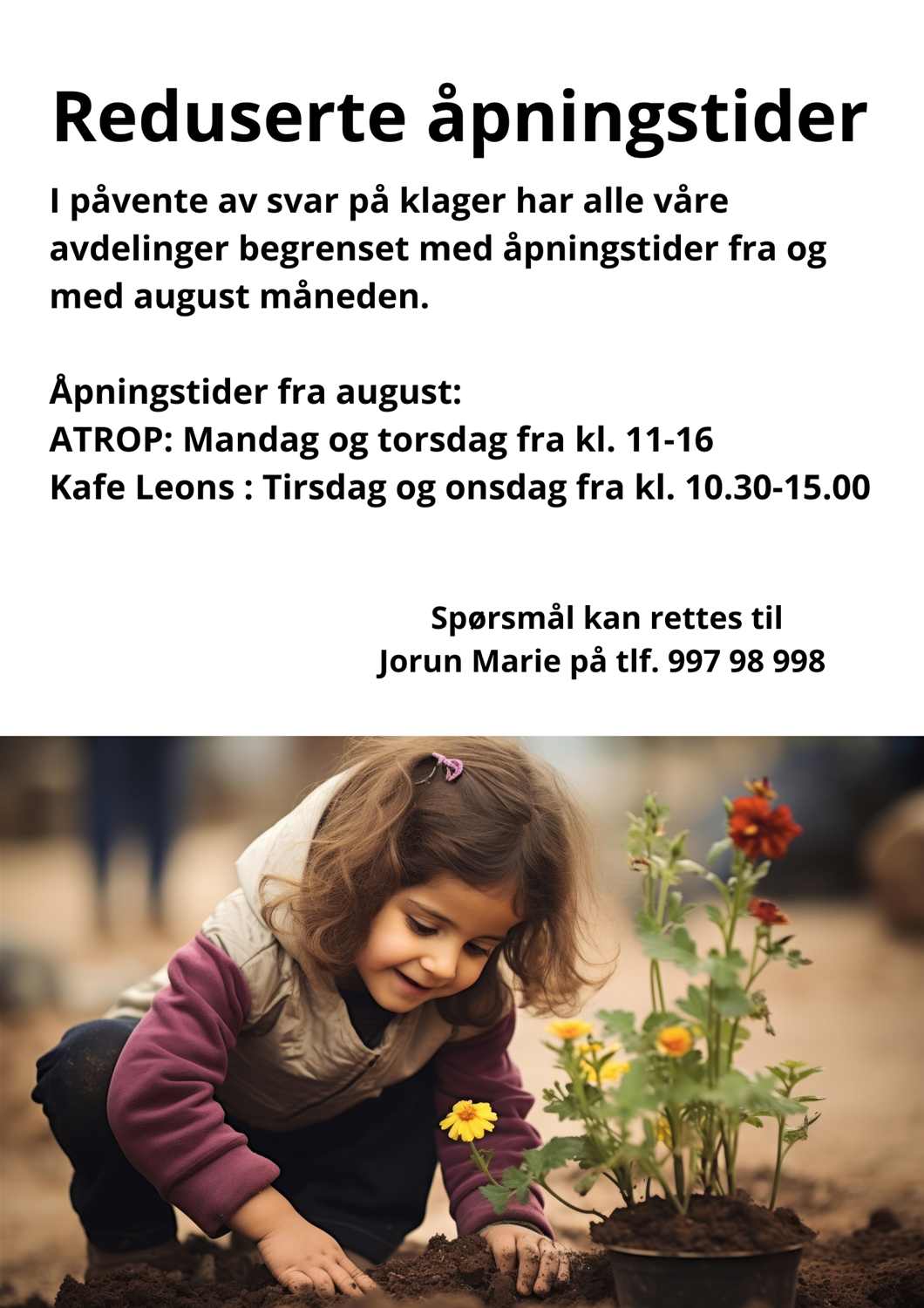 Reduserte åpningstider

I påvente av svar på klager har alle våre avdelinger begrenset med åpningstider fra og med august måneden.

Åpningstider fra august:
ATROP: Mandag og torsdag fra kl. 11-16
Kafe Leons : Tirsdag og onsdag fra kl. 10.30-15.00

Spørsmål kan rettes til
Jorun Marie på tlf. 997 98 998